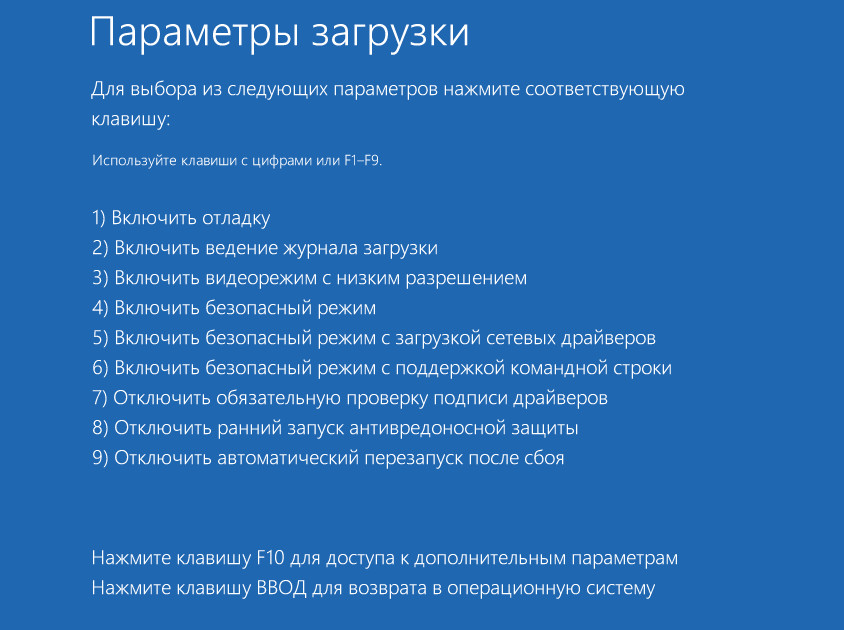 Параметры загрузки

Для выбора из следующих параметров нажмите соответствующую клавишу:

Используйте клавиши с цифрами или F1–F9.

1) Включить отладку
2) Включить ведение журнала загрузки
3) Включить видеорежим с низким разрешением
4) Включить безопасный режим
5) Включить безопасный режим с загрузкой сетевых драйверов
6) Включить безопасный режим с поддержкой командной строки
7) Отключить обязательную проверку подписи драйверов
8) Отключить ранний запуск антивредоносной защиты
9) Отключить автоматический перезапуск после сбоя

Нажмите клавишу F10 для доступа к дополнительным параметрам
Нажмите клавишу ВВОД для возврата в операционную систему